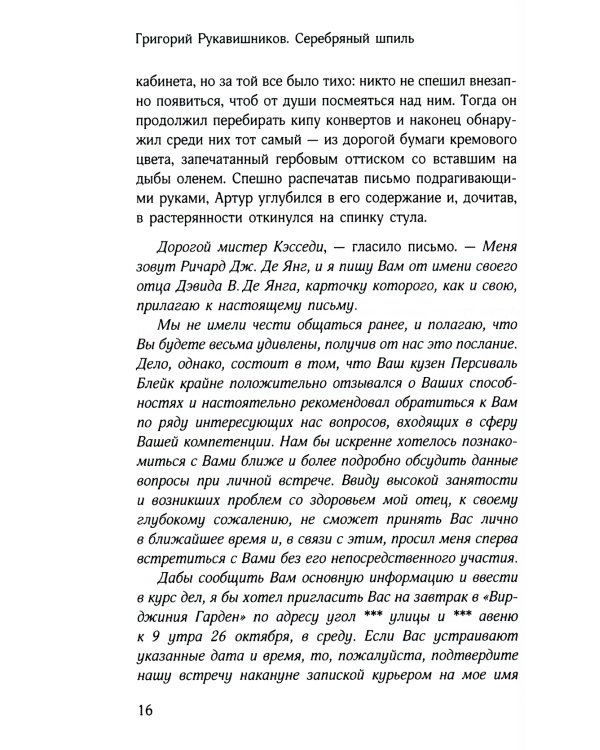 Григорий Рукавишников. Серебряный шпиль

кабинета, но за той все было тихо: никто не спешил внезапно появиться, чтоб от души посмеяться над ним. Тогда он продолжил перебирать кипу конвертов и наконец обнаружил среди них тот самый — из дорогой бумаги кремового цвета, запечатанный гербовым оттиском со вставшим на дыбы оленем. Спешно распечатав письмо подрагивающими руками, Артур углубился в его содержание и, дочитав, в растерянности откинулся на спинку стула.

Дорогой мистер Кэсседи, — гласило письмо. — Меня зовут Ричард Дж. Де Янг, и я пишу Вам от имени своего отца Дэвида В. Де Янга, карточку которого, как и свою, прилагаю к настоящему письму.

Мы не имели чести общаться ранее, и полагаю, что Вы будете весьма удивлены, получив от нас это послание. Дело, однако, состоит в том, что Ваш кузен Персиваль Блейк крайне положительно отзывался о Ваших способностях и настоятельно рекомендовал обратиться к Вам по ряду интересующих нас вопросов, входящих в сферу Вашей компетенции. Нам бы искренне хотелось познакомиться с Вами ближе и более подробно обсудить данные вопросы при личной встрече. Ввиду высокой занятости и возникших проблем со здоровьем мой отец, к своему глубокому сожалению, не сможет принять Вас лично в ближайшее время и, в связи с этим, просил меня сперва встретиться с Вами без его непосредственного участия.

Дабы сообщить Вам основную информацию и ввести в курс дел, я бы хотел пригласить Вас на завтрак в «Вирджиния Гарден» по адресу угол *** улицы и *** авеню к 9 утра 26 октября, в среду. Если Вас устраивают указанные дата и время, то, пожалуйста, подтвердите нашу встречу накануне запиской курьером на мое имя

16